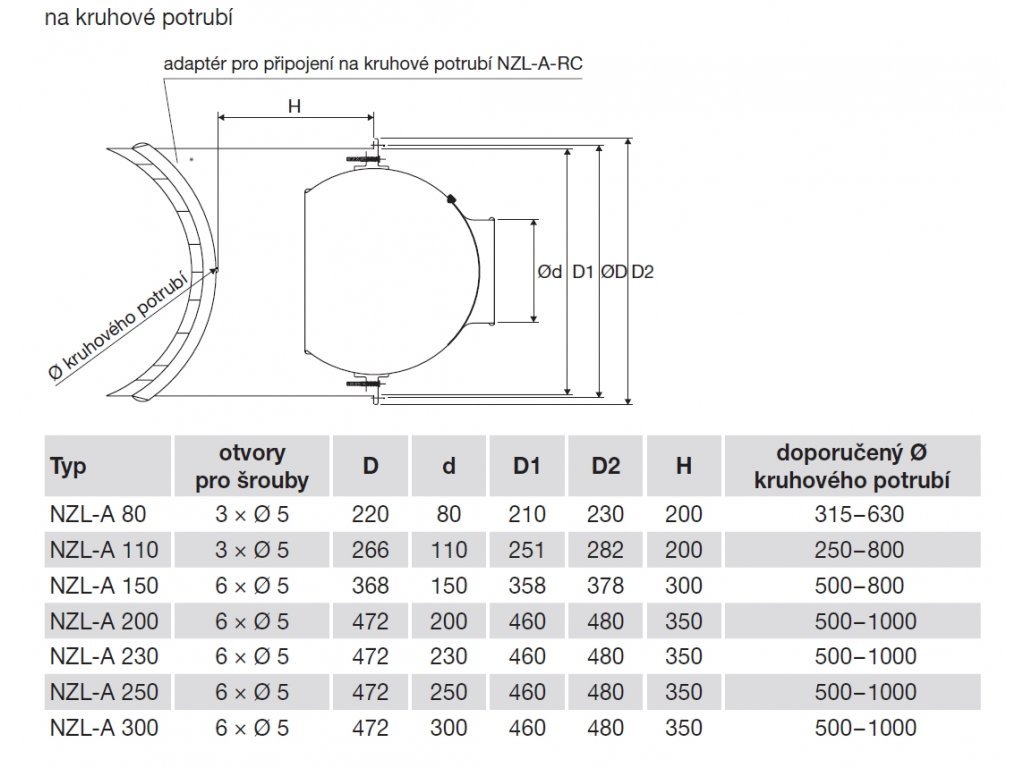 na kruhové potrubí

adaptér pro připojení na kruhové potrubí NZL-A-RC

H

Ø kruhového potrubí

Ød D1 ØD D2

| Typ | otvory pro šrouby | D | d | D1 | D2 | H | doporučený Ø kruhového potrubí |
|---|---|---|---|---|---|---|---|
| NZL-A 80 | 3 × Ø 5 | 220 | 80 | 210 | 230 | 200 | 315–630 |
| NZL-A 110 | 3 × Ø 5 | 266 | 110 | 251 | 282 | 200 | 250–800 |
| NZL-A 150 | 6 × Ø 5 | 368 | 150 | 358 | 378 | 300 | 500–800 |
| NZL-A 200 | 6 × Ø 5 | 472 | 200 | 460 | 480 | 350 | 500–1000 |
| NZL-A 230 | 6 × Ø 5 | 472 | 230 | 460 | 480 | 350 | 500–1000 |
| NZL-A 250 | 6 × Ø 5 | 472 | 250 | 460 | 480 | 350 | 500–1000 |
| NZL-A 300 | 6 × Ø 5 | 472 | 300 | 460 | 480 | 350 | 500–1000 |